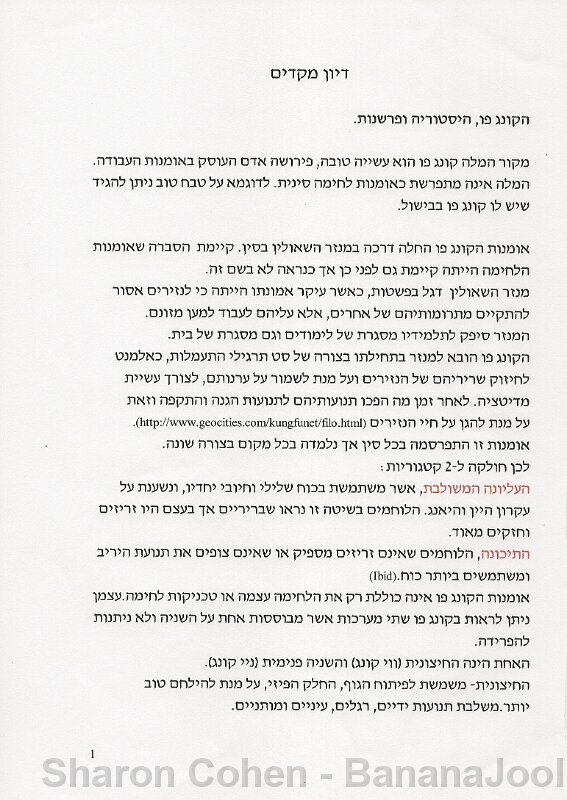 דיון מקדים

הקונג פו, היסטוריה ופרשנות.

מקור המלה קונג פו הוא עשייה טובה, פירושה אדם העוסק באומנות העבודה. המלה אינה מתפרשת כאומנות לחימה סינית. לדוגמא על טבח טוב ניתן להגיד שיש לו קונג פו בבישול.

אומנות הקונג פו החלה דרכה במנזר השאולין בסין. קיימת הסברה שאומנות הלחימה הייתה קיימת גם לפני כן אך כנראה לא בשם זה.
מנזר השאולין דגל בפשטות, כאשר עיקר אמונתו הייתה כי לנזירים אסור להתקיים מתרומותיהם של אחרים, אלא עליהם לעבוד למען מזונם.
המנזר סיפק לתלמידיו מסגרת של לימודים וגם מסגרת של בית.
הקונג פו הובא למנזר בתחילתו בצורה של סט תרגילי התעמלות, כאלמנט לחיזוק שריריהם של הנזירים ועל מנת לשמור על ערנותם, לצורך עשיית מדיטציה. לאחר זמן מה הפכו תנועותיהם לתנועות הגנה והתקפה וזאת על מנת להגן על חיי הנזירים (http://www.geocities.com/kungfunet/filo.html).
אומנות זו התפרסמה בכל סין אך נלמדה בכל מקום בצורה שונה.
לכן חולקה ל-2 קטגוריות:
העליונה המשולבת, אשר משתמשת בכוח שלילי וחיובי יחדיו, ונשענת על עקרון היין והיאנג. הלוחמים בשיטה זו נראו שבריריים אך בעצם היו זריזים וחזקים מאוד.
התיכונה, הלוחמים שאינם זריזים מספיק או שאינם צופים את תנועת היריב ומשתמשים ביותר כוח.(Ibid)
אומנות הקונג פו אינה כוללת רק את הלחימה עצמה או טכניקות לחימה.עצמן ניתן לראות בקונג פו שתי מערכות אשר מבוססות אחת על השניה ולא ניתנות להפרידה.
האחת הינה החיצונית (ווי קונג) והשניה פנימית (ניי קונג).
החיצונית- משמשת לפיתוח הגוף, החלק הפיזי, על מנת להילחם טוב יותר.משלבת תנועות ידיים, רגלים, עיניים ומותניים.

1

Sharon Cohen - BananaJool